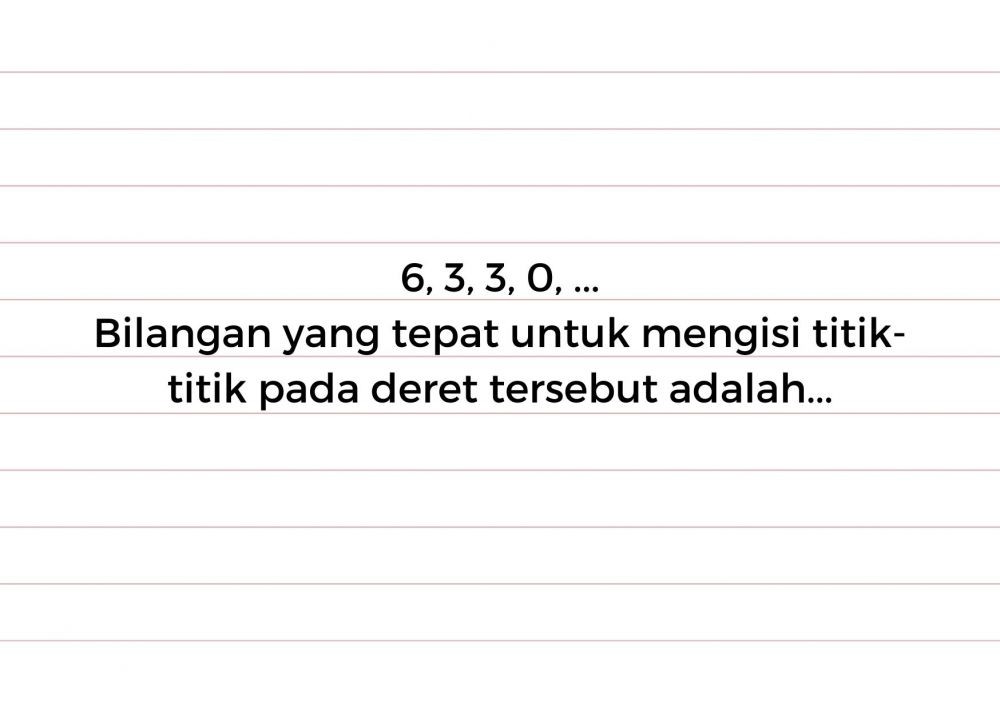 6, 3, 3, 0, ...
Bilangan yang tepat untuk mengisi titik-titik pada deret tersebut adalah...